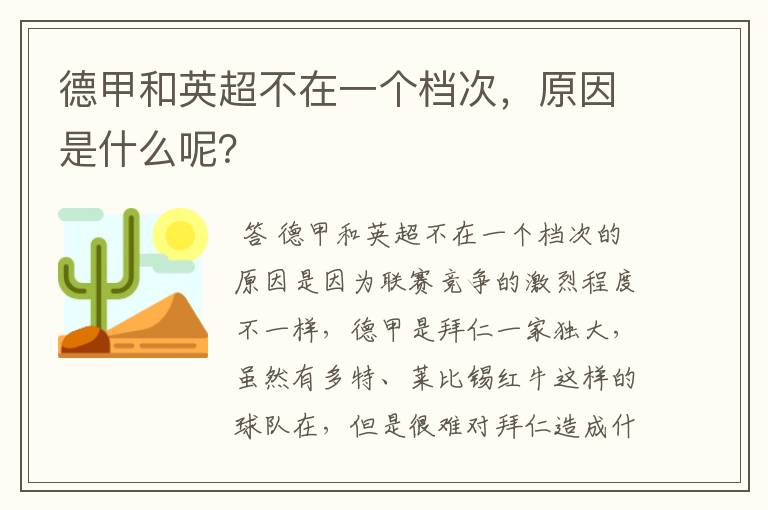 德甲和英超不在一个档次，原因是什么呢?

答 德甲和英超不在一个档次的原因是因为联赛竞争的激烈程度不一样，德甲是拜仁一家独大，虽然有多特、莱比锡红牛这样的球队在，但是很难对拜仁造成什